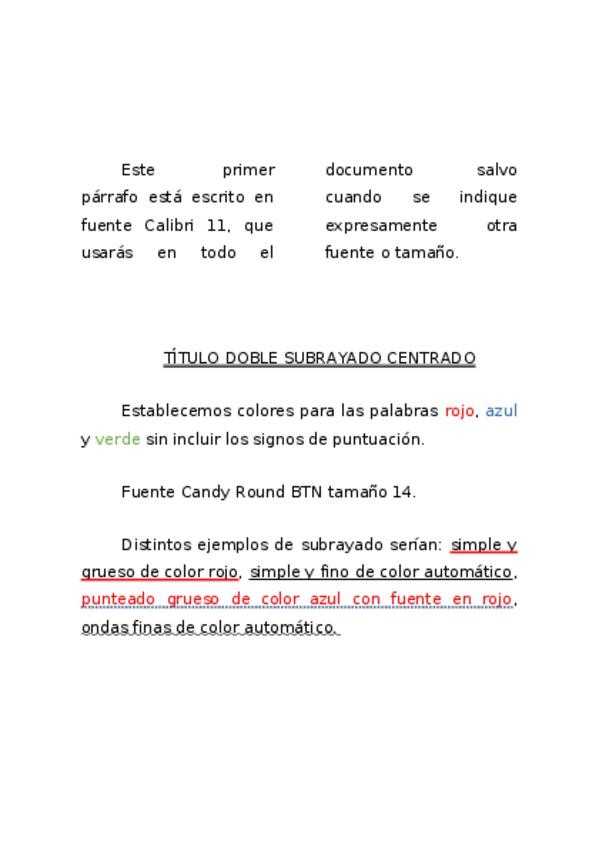 Este primer párrafo está escrito en fuente Calibri 11, que usarás en todo el documento salvo cuando se indique expresamente otra fuente o tamaño.

TÍTULO DOBLE SUBRAYADO CENTRADO

Establecemos colores para las palabras rojo, azul y verde sin incluir los signos de puntuación.

Fuente Candy Round BTN tamaño 14.

Distintos ejemplos de subrayado serían: simple y grueso de color rojo, simple y fino de color automático, punteado grueso de color azul con fuente en rojo, ondas finas de color automático.